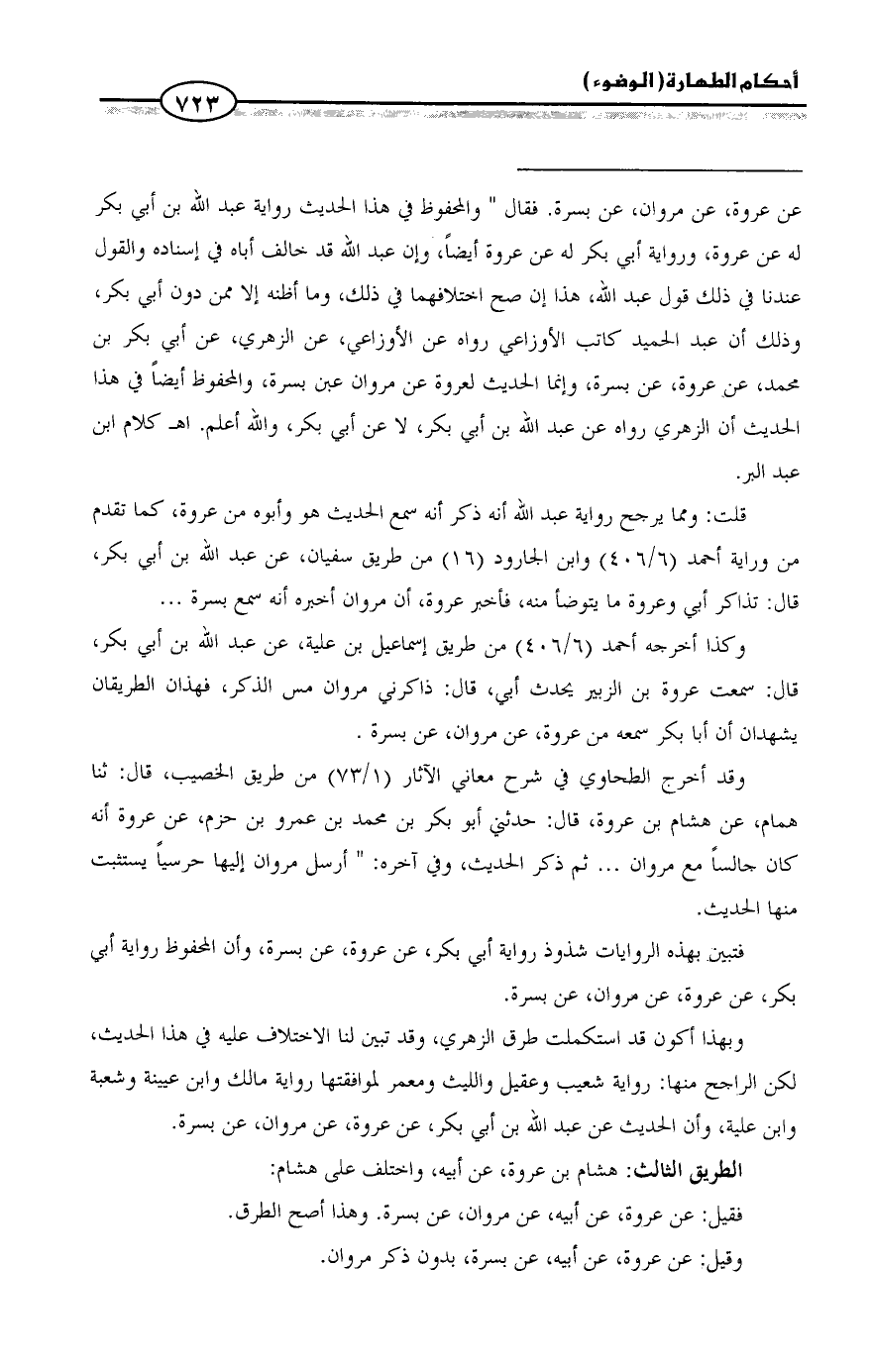 أحكام الطهارة (الوضوء)

٧٢٣

عن عروة، عن مروان، عن بسرة. فقال " والمحفوظ في هذا الحديث رواية عبد الله بن أبي بكر له عن عروة، ورواية أبي بكر له عن عروة أيضاً، وإن عبد الله قد خالف أباه في إسناده والقول عندنا في ذلك قول عبد الله، هذا إن صح اختلافهما في ذلك، وما أظنه إلا ممن دون أبي بكر، وذلك أن عبد الحميد كاتب الأوزاعي رواه عن الأوزاعي، عن الزهري، عن أبي بكر بن محمد، عن عروة، عن بسرة، وإنما الحديث لعروة عن مروان عبن بسرة، والمحفوظ أيضاً في هذا الحديث أن الزهري رواه عن عبد الله بن أبي بكر، لا عن أبي بكر، والله أعلم. اهـ كلام ابن عبد البر.

قلت: ومما يرجح رواية عبد الله أنه ذكر أنه سمع الحديث هو وأبوه من عروة، كما تقدم من وراية أحمد (٤٠٦/٦) وابن الجارود (١٦) من طريق سفيان، عن عبد الله بن أبي بكر، قال: تذاكر أبي وعروة ما يتوضأ منه، فأخبر عروة، أن مروان أخبره أنه سمع بسرة ...

وكذا أخرجه أحمد (٤٠٦/٦) من طريق إسماعيل بن علية، عن عبد الله بن أبي بكر، قال: سمعت عروة بن الزبير يحدث أبي، قال: ذاكرني مروان مس الذكر، فهذان الطريقان يشهدان أن أبا بكر سمعه من عروة، عن مروان، عن بسرة .

وقد أخرج الطحاوي في شرح معاني الآثار (٧٣/١) من طريق الخصيب، قال: ثنا همام، عن هشام بن عروة، قال: حدثني أبو بكر بن محمد بن عمرو بن حزم، عن عروة أنه كان جالساً مع مروان ... ثم ذكر الحديث، وفي آخره: " أرسل مروان إليها حرسياً يستثبت منها الحديث.

فتبين بهذه الروايات شذوذ رواية أبي بكر، عن عروة، عن بسرة، وأن المحفوظ رواية أبي بكر، عن عروة، عن مروان، عن بسرة.

وبهذا أكون قد استكملت طرق الزهري، وقد تبين لنا الاختلاف عليه في هذا الحديث، لكن الراجح منها: رواية شعيب وعقيل والليث ومعمر لموافقتها رواية مالك وابن عيينة وشعبة وابن علية، وأن الحديث عن عبد الله بن أبي بكر، عن عروة، عن مروان، عن بسرة.

الطريق الثالث: هشام بن عروة، عن أبيه، واختلف على هشام:

فقيل: عن عروة، عن أبيه، عن مروان، عن بسرة. وهذا أصح الطرق.

وقيل: عن عروة، عن أبيه، عن بسرة، بدون ذكر مروان.